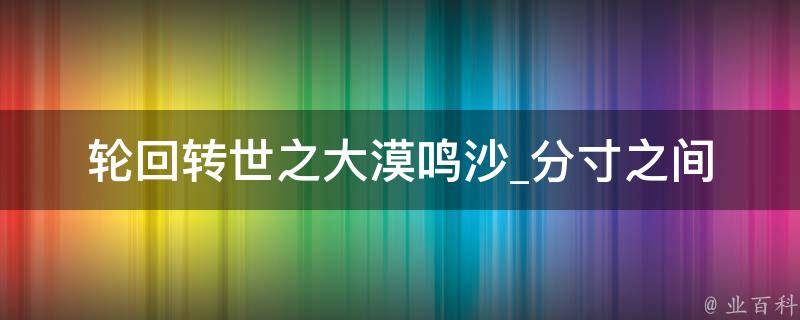 轮回转世之大漠鸣沙_分寸之间

@ 业百科